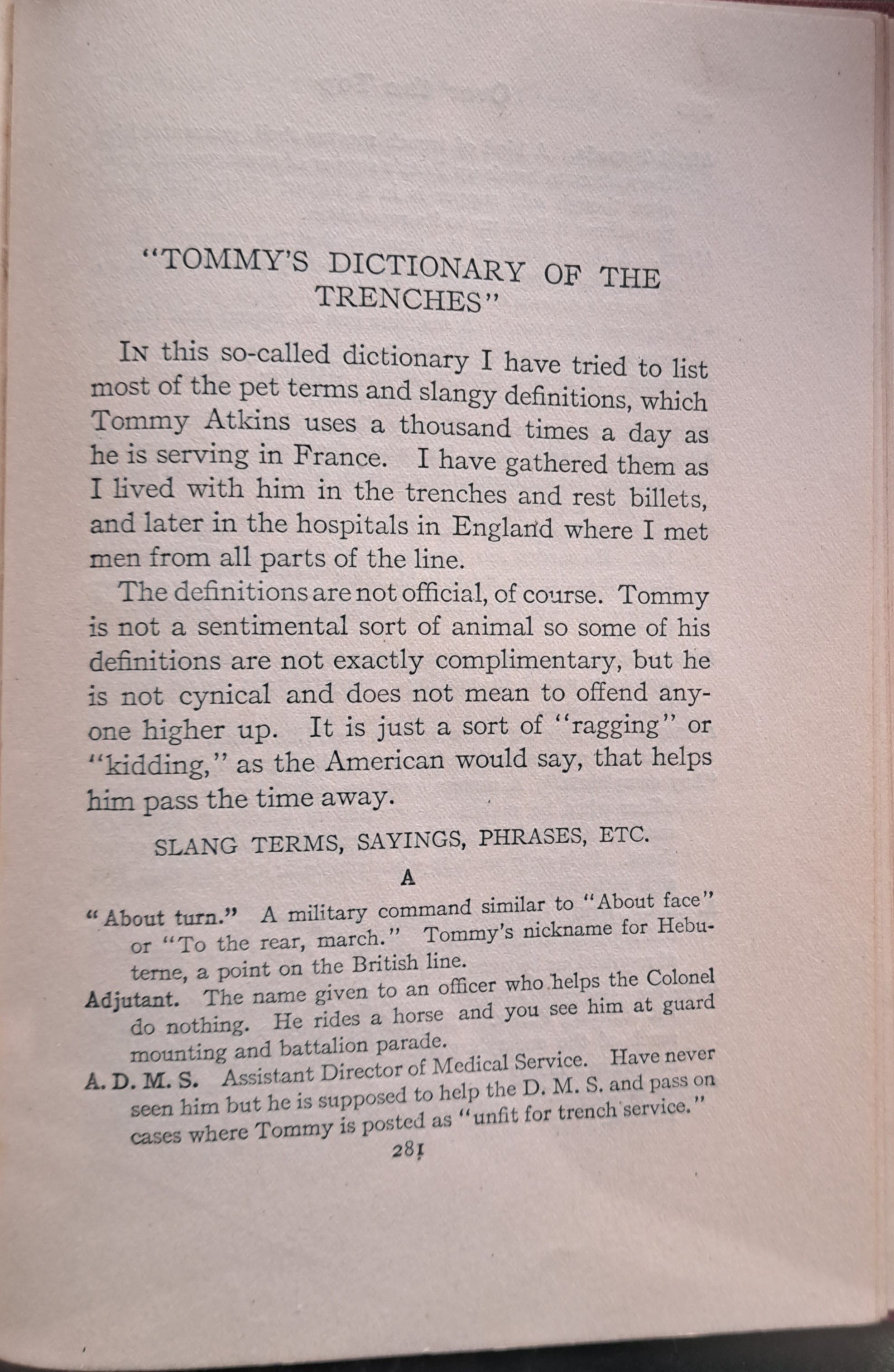 "TOMMY'S DICTIONARY OF THE TRENCHES"

In this so-called dictionary I have tried to list most of the pet terms and slangy definitions, which Tommy Atkins uses a thousand times a day as he is serving in France. I have gathered them as I lived with him in the trenches and rest billets, and later in the hospitals in England where I met men from all parts of the line.

The definitions are not official, of course. Tommy is not a sentimental sort of animal so some of his definitions are not exactly complimentary, but he is not cynical and does not mean to offend anyone higher up. It is just a sort of "ragging" or "kidding," as the American would say, that helps him pass the time away.

SLANG TERMS, SAYINGS, PHRASES, ETC.

A

"About turn." A military command similar to "About face" or "To the rear, march." Tommy's nickname for Hebuterne, a point on the British line.

Adjutant. The name given to an officer who helps the Colonel do nothing. He rides a horse and you see him at guard mounting and battalion parade.

A. D. M. S. Assistant Director of Medical Service. Have never seen him but he is supposed to help the D. M. S. and pass on cases where Tommy is posted as "unfit for trench service."

281